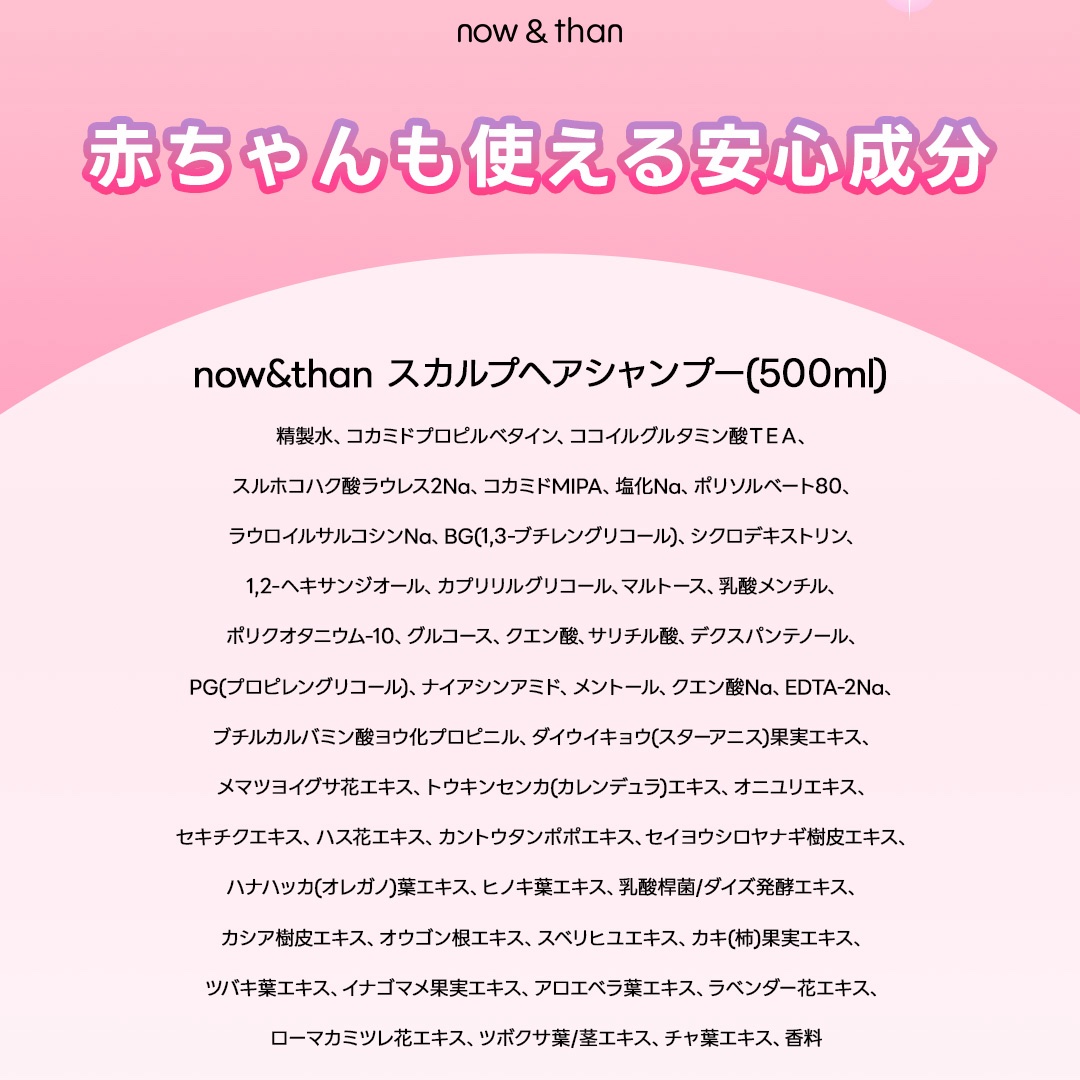 now & than

赤ちゃんも使える安心成分

now&than スカルプヘアシャンプー(500ml)

精製水、コカミドプロピルベタイン、ココイルグルタミン酸TEA、
スルホコハク酸ラウレス2Na、コカミドMIPA、塩化Na、ポリソルベート80、
ラウロイルサルコシンNa、BG(1,3-ブチレングリコール)、シクロデキストリン、
1,2-ヘキサンジオール、カプリリルグリコール、マルトース、乳酸メンチル、
ポリクオタニウム-10、グルコース、クエン酸、サリチル酸、デクスパンテノール、
PG(プロピレングリコール)、ナイアシンアミド、メントール、クエン酸Na、EDTA-2Na、
ブチルカルバミン酸ヨウ化プロピニル、ダイウイキョウ(スターアニス)果実エキス、
メマツヨイグサ花エキス、トウキンセンカ(カレンデュラ)エキス、オニユリエキス、
セキチクエキス、ハス花エキス、カントウタンポポエキス、セイヨウシロヤナギ樹皮エキス、
ハナハッカ(オレガノ)葉エキス、ヒノキ葉エキス、乳酸桿菌/ダイズ発酵エキス、
カシア樹皮エキス、オウゴン根エキス、スベリヒユエキス、カキ(柿)果実エキス、
ツバキ葉エキス、イナゴマメ果実エキス、アロエベラ葉エキス、ラベンダー花エキス、
ローマカミツレ花エキス、ツボクサ葉/茎エキス、チャ葉エキス、香料